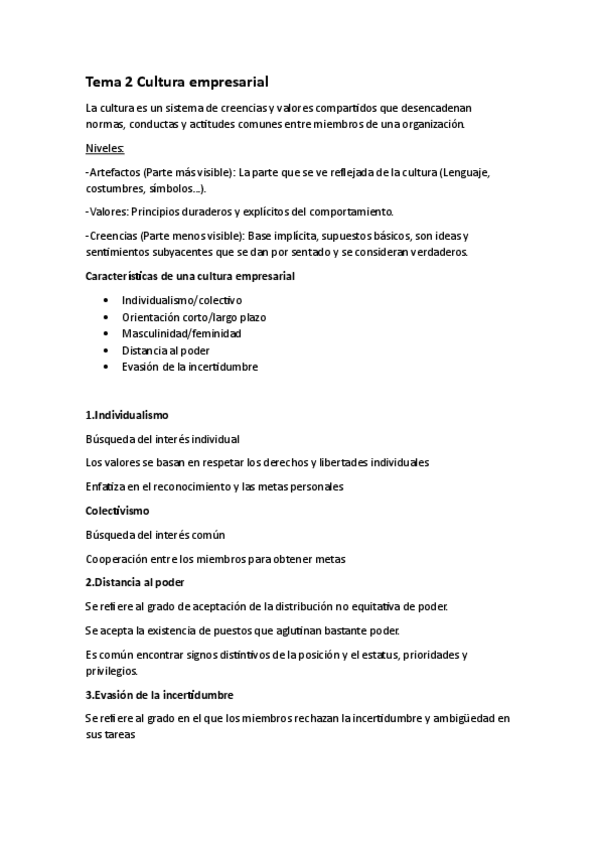 Tema 2 Cultura empresarial

La cultura es un sistema de creencias y valores compartidos que desencadenan normas, conductas y actitudes comunes entre miembros de una organización.

Niveles:

-Artefactos (Parte más visible): La parte que se ve reflejada de la cultura (Lenguaje, costumbres, símbolos...).

-Valores: Principios duraderos y explícitos del comportamiento.

-Creencias (Parte menos visible): Base implícita, supuestos básicos, son ideas y sentimientos subyacentes que se dan por sentado y se consideran verdaderos.

Características de una cultura empresarial

• Individualismo/colectivo
• Orientación corto/largo plazo
• Masculinidad/feminidad
• Distancia al poder
• Evasión de la incertidumbre

1.Individualismo

Búsqueda del interés individual

Los valores se basan en respetar los derechos y libertades individuales

Enfatiza en el reconocimiento y las metas personales

Colectivismo

Búsqueda del interés común

Cooperación entre los miembros para obtener metas

2.Distancia al poder

Se refiere al grado de aceptación de la distribución no equitativa de poder.

Se acepta la existencia de puestos que aglutinan bastante poder.

Es común encontrar signos distintivos de la posición y el estatus, prioridades y privilegios.

3.Evasión de la incertidumbre

Se refiere al grado en el que los miembros rechazan la incertidumbre y ambigüedad en sus tareas